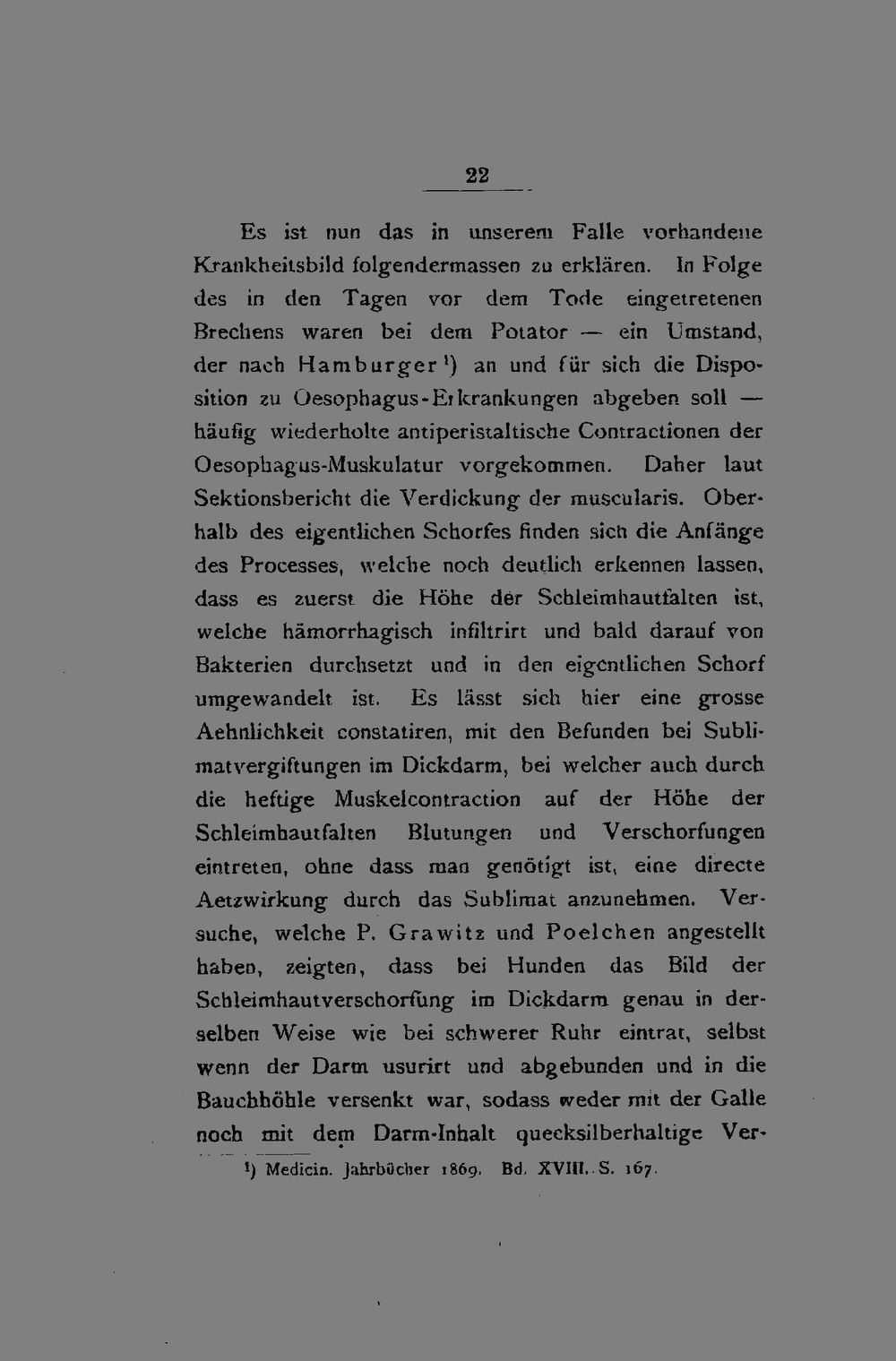 22

Es ist nun das in unserem Falle vorhandene Krankheitsbild folgendermassen zu erklären. In Folge des in den Tagen vor dem Tode eingetretenen Brechens waren bei dem Potator — ein Umstand, der nach Hamburger$^{1}$) an und für sich die Disposition zu Oesophagus-Erkrankungen abgeben soll — häufig wiederholte antiperistaltische Contractionen der Oesophagus-Muskulatur vorgekommen. Daher laut Sektionsbericht die Verdickung der muscularis. Oberhalb des eigentlichen Schorfes finden sich die Anfänge des Processes, welche noch deutlich erkennen lassen, dass es zuerst die Höhe der Schleimhautfalten ist, welche hämorrhagisch infiltrirt und bald darauf von Bakterien durchsetzt und in den eigentlichen Schorf umgewandelt ist. Es lässt sich hier eine grosse Aehnlichkeit constatiren, mit den Befunden bei Sublimatvergiftungen im Dickdarm, bei welcher auch durch die heftige Muskelcontraction auf der Höhe der Schleimhautfalten Blutungen und Verschorfungen eintreten, ohne dass man genötigt ist, eine directe Aetzwirkung durch das Sublimat anzunehmen. Versuche, welche P. Grawitz und Poelchen angestellt haben, zeigten, dass bei Hunden das Bild der Schleimhautverschorfung im Dickdarm genau in derselben Weise wie bei schwerer Ruhr eintrat, selbst wenn der Darm usurirt und abgebunden und in die Bauchhöhle versenkt war, sodass weder mit der Galle noch mit dem Darm-Inhalt quecksilberhaltige Ver-

$^{1}$) Medicin. Jahrbücher 1869. Bd. XVIII. S. 167.